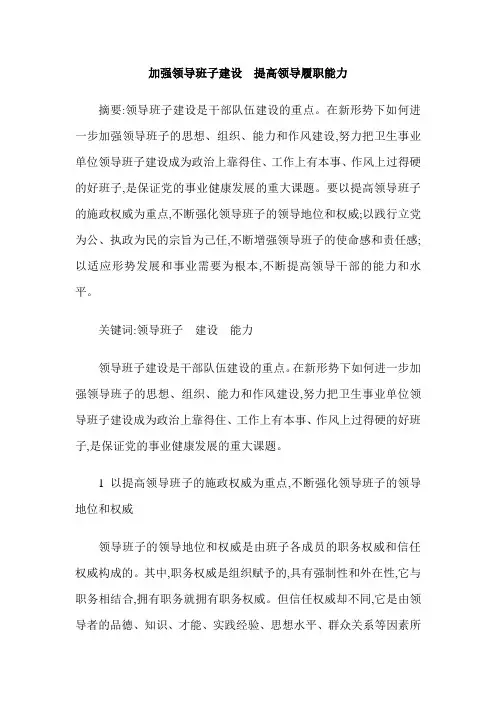 加强领导班子建设　提高领导履职能力

摘要:领导班子建设是干部队伍建设的重点。在新形势下如何进一步加强领导班子的思想、组织、能力和作风建设,努力把卫生事业单位领导班子建设成为政治上靠得住、工作上有本事、作风上过得硬的好班子,是保证党的事业健康发展的重大课题。要以提高领导班子的施政权威为重点,不断强化领导班子的领导地位和权威;以践行立党为公、执政为民的宗旨为己任,不断增强领导班子的使命感和责任感;以适应形势发展和事业需要为根本,不断提高领导干部的能力和水平。

关键词:领导班子　建设　能力

领导班子建设是干部队伍建设的重点。在新形势下如何进一步加强领导班子的思想、组织、能力和作风建设,努力把卫生事业单位领导班子建设成为政治上靠得住、工作上有本事、作风上过得硬的好班子,是保证党的事业健康发展的重大课题。

1 以提高领导班子的施政权威为重点,不断强化领导班子的领导地位和权威

领导班子的领导地位和权威是由班子各成员的职务权威和信任权威构成的。其中,职务权威是组织赋予的,具有强制性和外在性,它与职务相结合,拥有职务就拥有职务权威。但信任权威却不同,它是由领导者的品德、知识、才能、实践经验、思想水平、群众关系等因素所